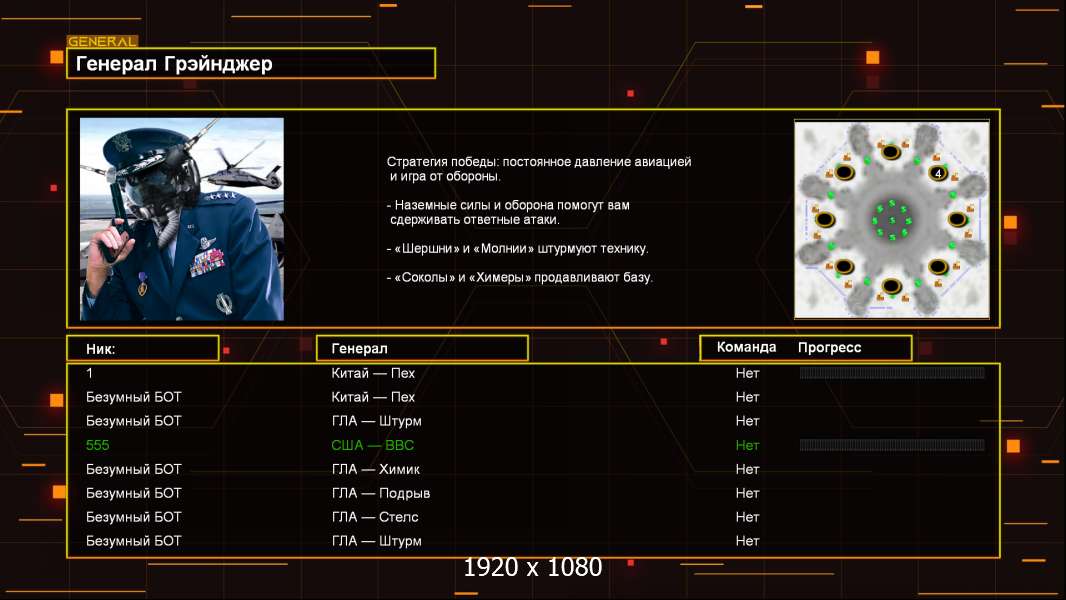 GENERAL
Генерал Грэйнджер

Стратегия победы: постоянное давление авиацией и игра от обороны.

- Наземные силы и оборона помогут вам сдерживать ответные атаки.

- «Шершни» и «Молнии» штурмуют технику.

- «Соколы» и «Химеры» продавливают базу.

4

| Ник: | Генерал | Команда | Прогресс |
|---|---|---|---|
| 1 | Китай — Пех | Нет | |
| Безумный БОТ | Китай — Пех | Нет | |
| Безумный БОТ | ГЛА — Штурм | Нет | |
| 555 | США — ВВС | Нет | |
| Безумный БОТ | ГЛА — Химик | Нет | |
| Безумный БОТ | ГЛА — Подрыв | Нет | |
| Безумный БОТ | ГЛА — Стелс | Нет | |
| Безумный БОТ | ГЛА — Штурм | Нет | |

1920 x 1080